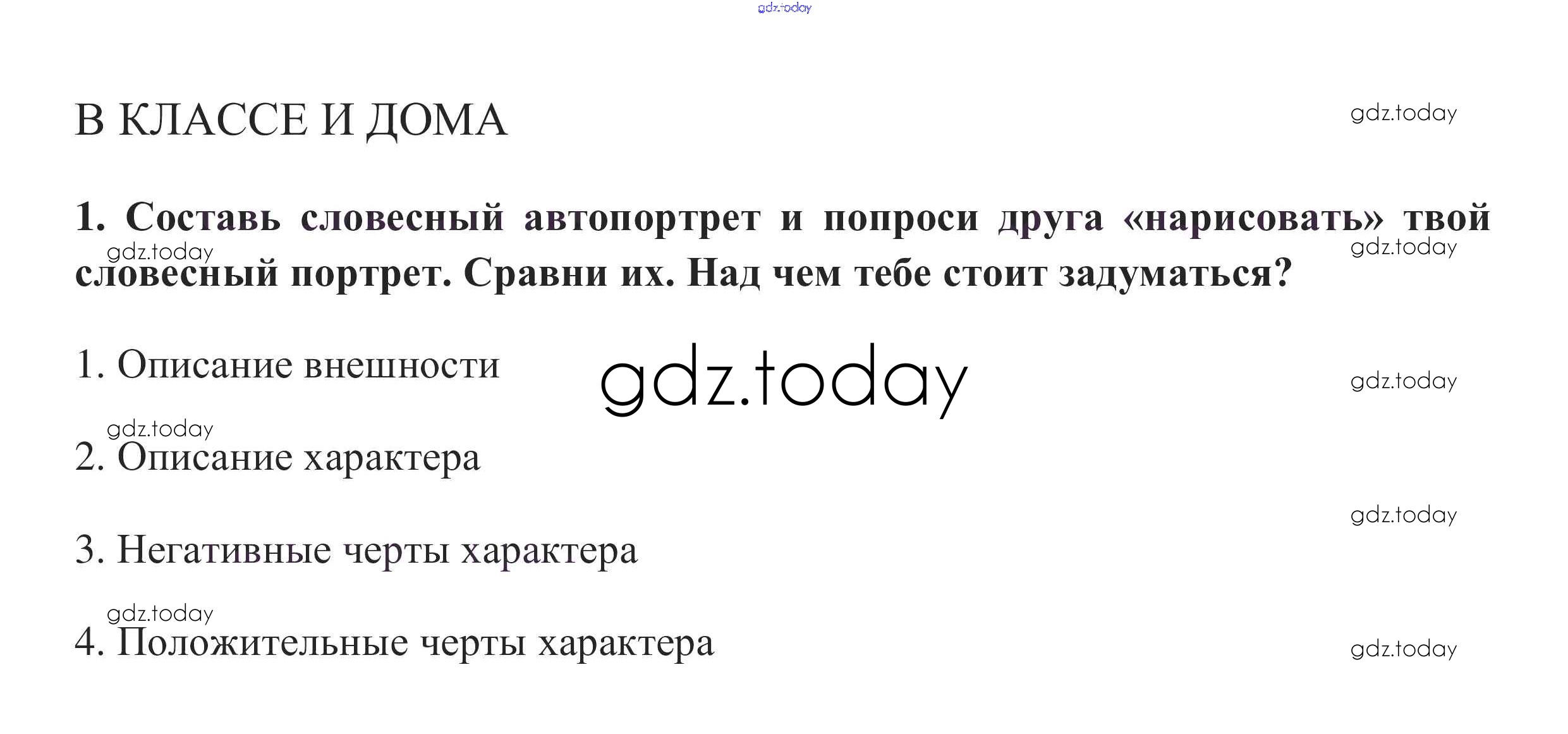 gdz.today

В КЛАССЕ И ДОМА

gdz.today

1. Составь словесный автопортрет и попроси друга «нарисовать» твой словесный портрет. Сравни их. Над чем тебе стоит задуматься?

gdz.today

gdz.today

1. Описание внешности

gdz.today

gdz.today

gdz.today

2. Описание характера

gdz.today

3. Негативные черты характера

gdz.today

4. Положительные черты характера

gdz.today